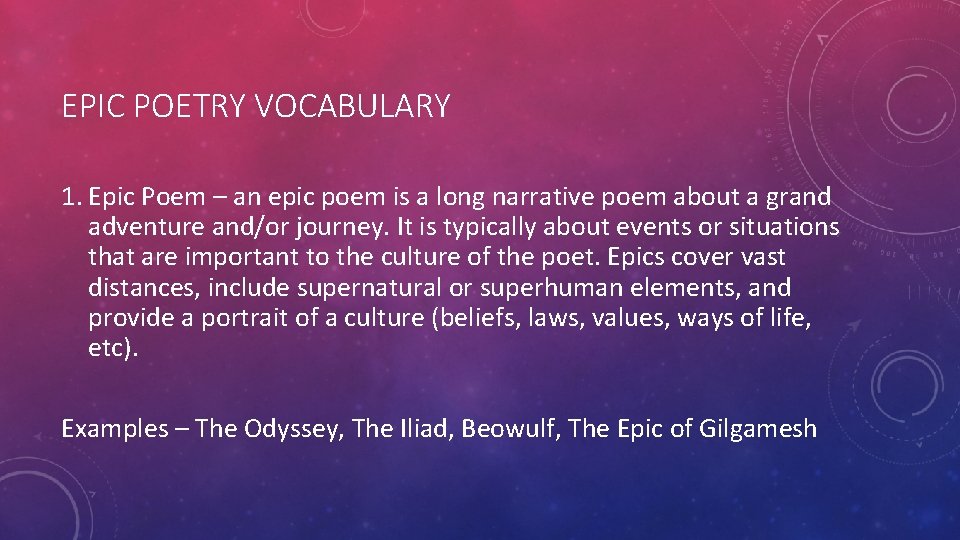 EPIC POETRY VOCABULARY

1. Epic Poem – an epic poem is a long narrative poem about a grand adventure and/or journey. It is typically about events or situations that are important to the culture of the poet. Epics cover vast distances, include supernatural or superhuman elements, and provide a portrait of a culture (beliefs, laws, values, ways of life, etc).

Examples – The Odyssey, The Iliad, Beowulf, The Epic of Gilgamesh